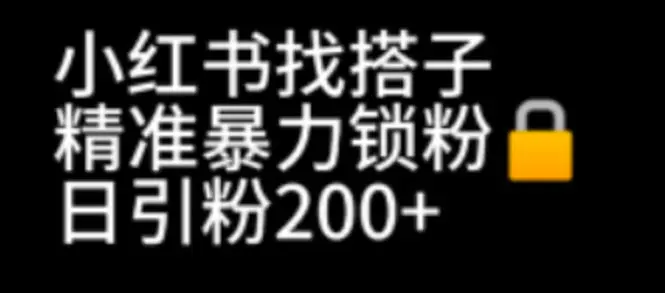 小红书找搭子
精准暴力锁粉🔒
日引粉200+